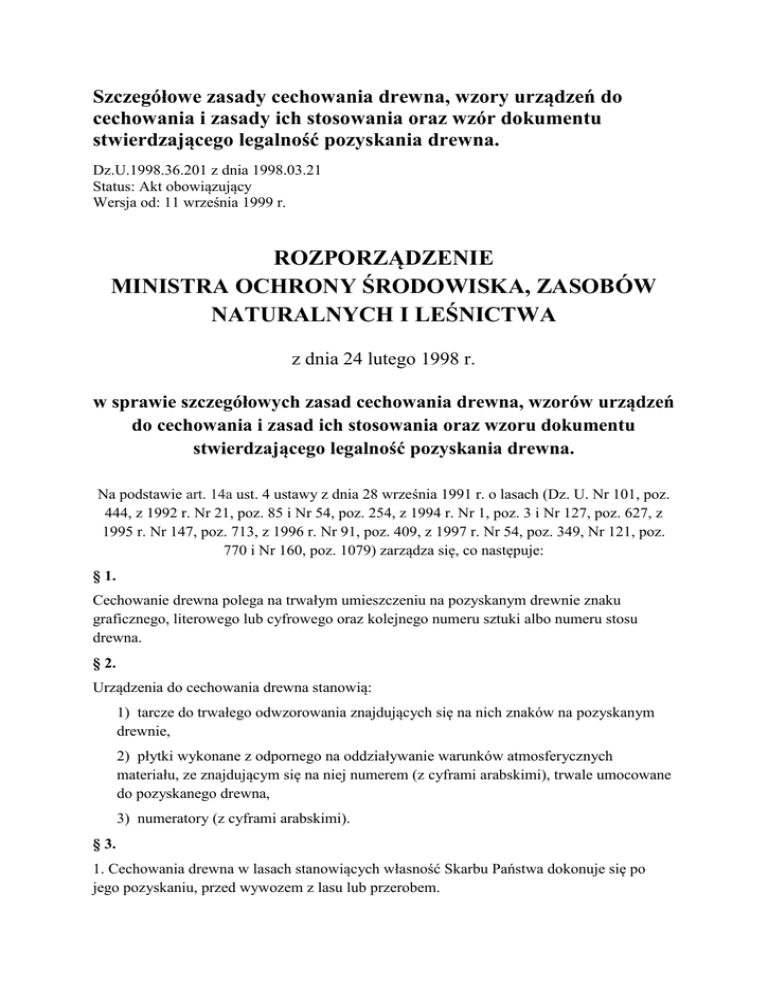 Szczegółowe zasady cechowania drewna, wzory urządzeń do cechowania i zasady ich stosowania oraz wzór dokumentu stwierdzającego legalność pozyskania drewna.

Dz.U.1998.36.201 z dnia 1998.03.21
Status: Akt obowiązujący
Wersja od: 11 września 1999 r.

ROZPORZĄDZENIE
MINISTRA OCHRONY ŚRODOWISKA, ZASOBÓW NATURALNYCH I LEŚNICTWA

z dnia 24 lutego 1998 r.

w sprawie szczegółowych zasad cechowania drewna, wzorów urządzeń do cechowania i zasad ich stosowania oraz wzoru dokumentu stwierdzającego legalność pozyskania drewna.

Na podstawie art. 14a ust. 4 ustawy z dnia 28 września 1991 r. o lasach (Dz. U. Nr 101, poz. 444, z 1992 r. Nr 21, poz. 85 i Nr 54, poz. 254, z 1994 r. Nr 1, poz. 3 i Nr 127, poz. 627, z 1995 r. Nr 147, poz. 713, z 1996 r. Nr 91, poz. 409, z 1997 r. Nr 54, poz. 349, Nr 121, poz. 770 i Nr 160, poz. 1079) zarządza się, co następuje:

§ 1.

Cechowanie drewna polega na trwałym umieszczeniu na pozyskanym drewnie znaku graficznego, literowego lub cyfrowego oraz kolejnego numeru sztuki albo numeru stosu drewna.

§ 2.

Urządzenia do cechowania drewna stanowią:

1) tarcze do trwałego odwzorowania znajdujących się na nich znaków na pozyskanym drewnie,

2) płytki wykonane z odpornego na oddziaływanie warunków atmosferycznych materiału, ze znajdującym się na niej numerem (z cyframi arabskimi), trwale umocowane do pozyskanego drewna,

3) numeratory (z cyframi arabskimi).

§ 3.

1. Cechowania drewna w lasach stanowiących własność Skarbu Państwa dokonuje się po jego pozyskaniu, przed wywozem z lasu lub przerobem.